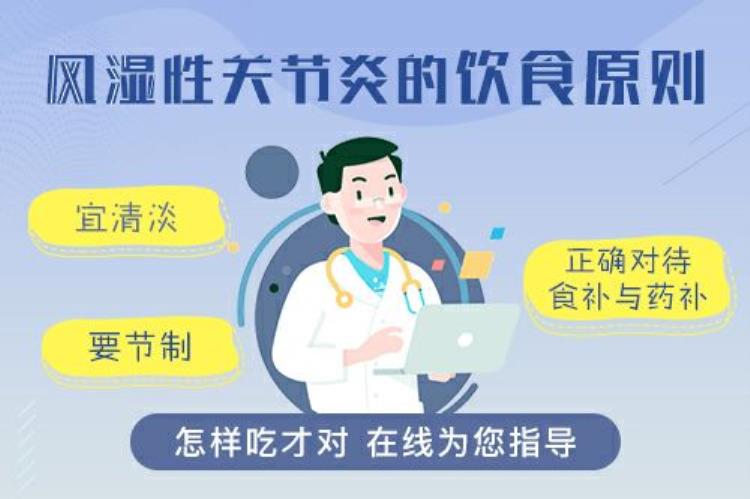 风湿性关节炎的饮食原则

宜清淡

要节制

正确对待食补与药补

怎样吃才对 在线为您指导